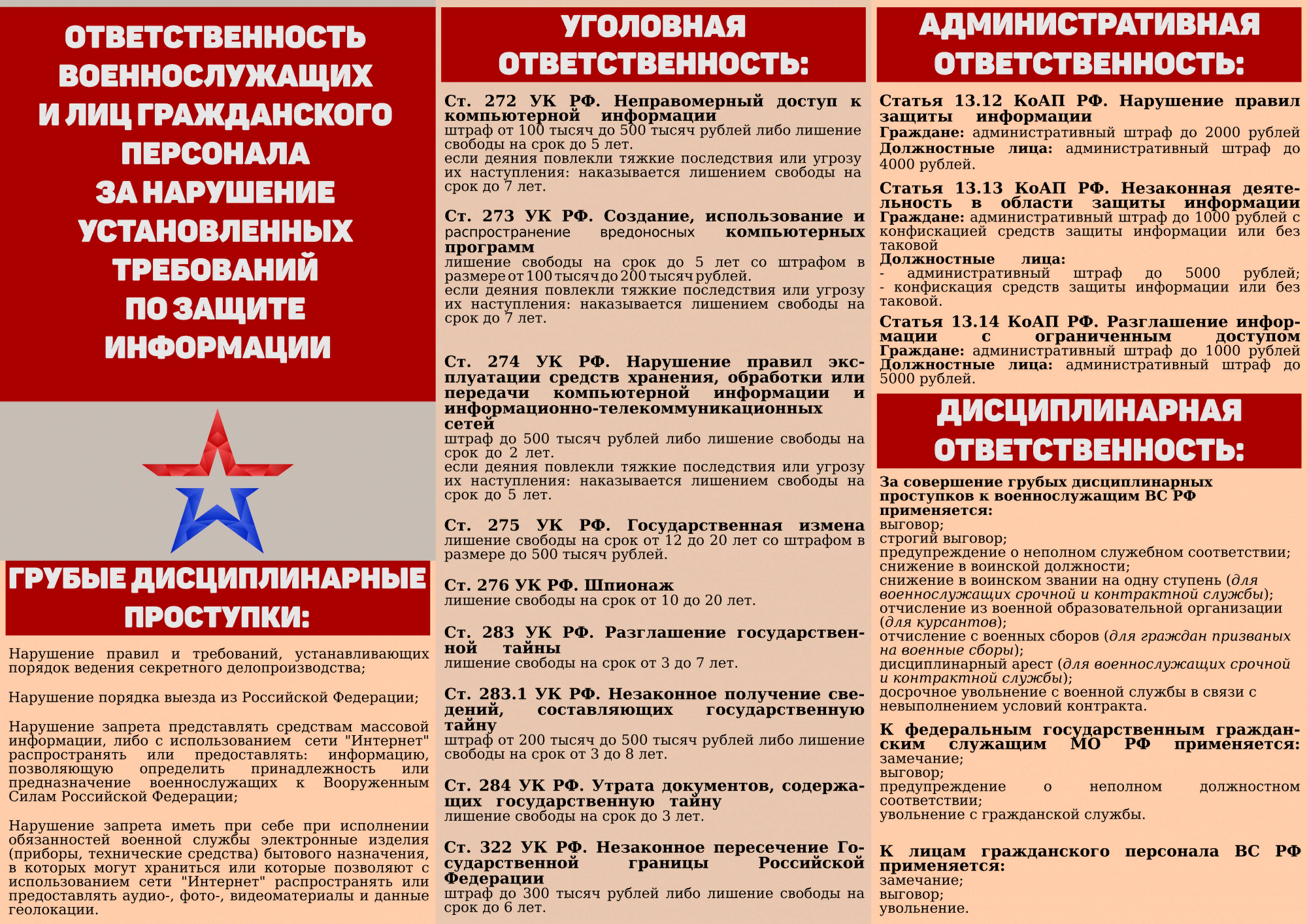 ОТВЕТСТВЕННОСТЬ ВОЕННОСЛУЖАЩИХ И ЛИЦ ГРАЖДАНСКОГО ПЕРСОНАЛА ЗА НАРУШЕНИЕ УСТАНОВЛЕННЫХ ТРЕБОВАНИЙ ПО ЗАЩИТЕ ИНФОРМАЦИИ

ГРУБЫЕ ДИСЦИПЛИНАРНЫЕ ПРОСТУПКИ:

Нарушение правил и требований, устанавливающих порядок ведения секретного делопроизводства;

Нарушение порядка выезда из Российской Федерации;

Нарушение запрета представлять средствам массовой информации, либо с использованием сети "Интернет" распространять или предоставлять: информацию, позволяющую определить принадлежность или предназначение военнослужащих к Вооруженным Силам Российской Федерации;

Нарушение запрета иметь при себе при исполнении обязанностей военной службы электронные изделия (приборы, технические средства) бытового назначения, в которых могут храниться или которые позволяют с использованием сети "Интернет" распространять или предоставлять аудио-, фото-, видеоматериалы и данные геолокации.

УГОЛОВНАЯ ОТВЕТСТВЕННОСТЬ:

Ст. 272 УК РФ. Неправомерный доступ к компьютерной информации
штраф от 100 тысяч до 500 тысяч рублей либо лишение свободы на срок до 5 лет.
если деяния повлекли тяжкие последствия или угрозу их наступления: наказывается лишением свободы на срок до 7 лет.

Ст. 273 УК РФ. Создание, использование и распространение вредоносных компьютерных программ
лишение свободы на срок до 5 лет со штрафом в размере от 100 тысяч до 200 тысяч рублей.
если деяния повлекли тяжкие последствия или угрозу их наступления: наказывается лишением свободы на срок до 7 лет.

Ст. 274 УК РФ. Нарушение правил эксплуатации средств хранения, обработки или передачи компьютерной информации и информационно-телекоммуникационных сетей
штраф до 500 тысяч рублей либо лишение свободы на срок до 2 лет.
если деяния повлекли тяжкие последствия или угрозу их наступления: наказывается лишением свободы на срок до 5 лет.

Ст. 275 УК РФ. Государственная измена
лишение свободы на срок от 12 до 20 лет со штрафом в размере до 500 тысяч рублей.

Ст. 276 УК РФ. Шпионаж
лишение свободы на срок от 10 до 20 лет.

Ст. 283 УК РФ. Разглашение государственной тайны
лишение свободы на срок от 3 до 7 лет.

Ст. 283.1 УК РФ. Незаконное получение сведений, составляющих государственную тайну
штраф от 200 тысяч до 500 тысяч рублей либо лишение свободы на срок от 3 до 8 лет.

Ст. 284 УК РФ. Утрата документов, содержащих государственную тайну
лишение свободы на срок до 3 лет.

Ст. 322 УК РФ. Незаконное пересечение Государственной границы Российской Федерации
штраф до 300 тысяч рублей либо лишение свободы на срок до 6 лет.

АДМИНИСТРАТИВНАЯ ОТВЕТСТВЕННОСТЬ:

Статья 13.12 КоАП РФ. Нарушение правил защиты информации
Граждане: административный штраф до 2000 рублей
Должностные лица: административный штраф до 4000 рублей.

Статья 13.13 КоАП РФ. Незаконная деятельность в области защиты информации
Граждане: административный штраф до 1000 рублей с конфискацией средств защиты информации или без таковой
Должностные лица:
- административный штраф до 5000 рублей;
- конфискация средств защиты информации или без таковой.

Статья 13.14 КоАП РФ. Разглашение информации с ограниченным доступом
Граждане: административный штраф до 1000 рублей
Должностные лица: административный штраф до 5000 рублей.

ДИСЦИПЛИНАРНАЯ ОТВЕТСТВЕННОСТЬ:

За совершение грубых дисциплинарных проступков к военнослужащим ВС РФ применяется:
выговор;
строгий выговор;
предупреждение о неполном служебном соответствии;
снижение в воинской должности;
снижение в воинском звании на одну ступень (для военнослужащих срочной и контрактной службы);
отчисление из военной образовательной организации (для курсантов);
отчисление с военных сборов (для граждан призваных на военные сборы);
дисциплинарный арест (для военнослужащих срочной и контрактной службы);
досрочное увольнение с военной службы в связи с невыполнением условий контракта.

К федеральным государственным гражданским служащим МО РФ применяется:
замечание;
выговор;
предупреждение о неполном должностном соответствии;
увольнение с гражданской службы.

К лицам гражданского персонала ВС РФ применяется:
замечание;
выговор;
увольнение.